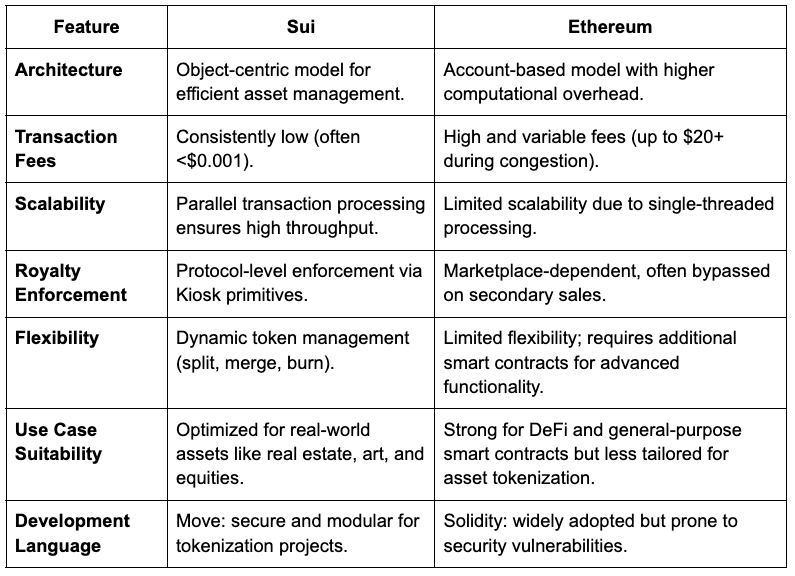 | Feature | Sui | Ethereum |
|---|---|---|
| **Architecture** | Object-centric model for efficient asset management. | Account-based model with higher computational overhead. |
| **Transaction Fees** | Consistently low (often <\$0.001). | High and variable fees (up to \$20+ during congestion). |
| **Scalability** | Parallel transaction processing ensures high throughput. | Limited scalability due to single-threaded processing. |
| **Royalty Enforcement** | Protocol-level enforcement via Kiosk primitives. | Marketplace-dependent, often bypassed on secondary sales. |
| **Flexibility** | Dynamic token management (split, merge, burn). | Limited flexibility; requires additional smart contracts for advanced functionality. |
| **Use Case Suitability** | Optimized for real-world assets like real estate, art, and equities. | Strong for DeFi and general-purpose smart contracts but less tailored for asset tokenization. |
| **Development Language** | Move: secure and modular for tokenization projects. | Solidity: widely adopted but prone to security vulnerabilities. |